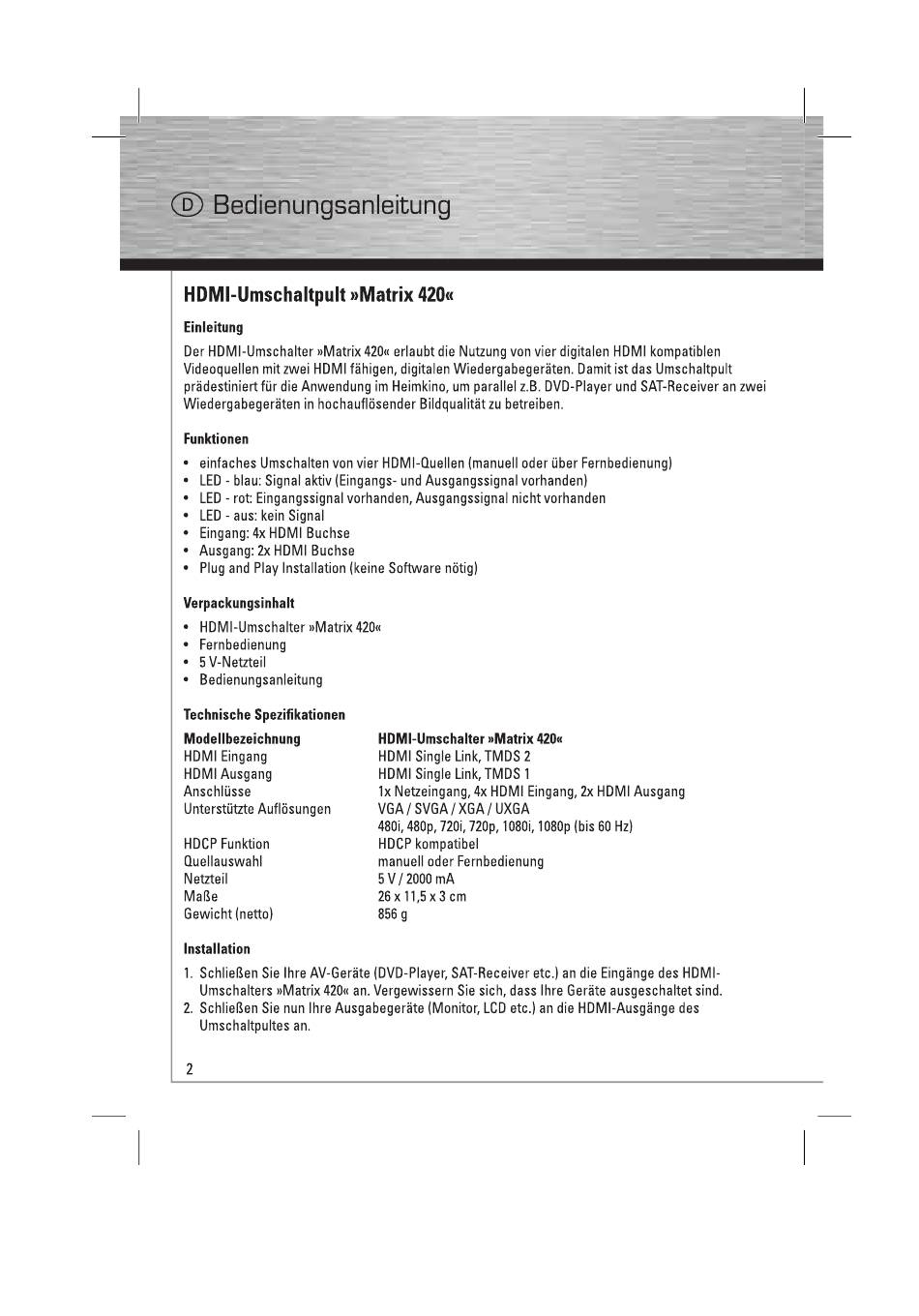 D Bedienungsanleitung

HDMI-Umschaltpult »Matrix 420«

Einleitung

Der HDMI-Umschalter »Matrix 420« erlaubt die Nutzung von vier digitalen HDMI kompatiblen Videoquellen mit zwei HDMI fähigen, digitalen Wiedergabegeräten. Damit ist das Umschaltpult prädestiniert für die Anwendung im Heimkino, um parallel z.B. DVD-Player und SAT-Receiver an zwei Wiedergabegeräten in hochauflösender Bildqualität zu betreiben.

Funktionen

• einfaches Umschalten von vier HDMI-Quellen (manuell oder über Fernbedienung)
• LED - blau: Signal aktiv (Eingangs- und Ausgangssignal vorhanden)
• LED - rot: Eingangssignal vorhanden, Ausgangssignal nicht vorhanden
• LED - aus: kein Signal
• Eingang: 4x HDMI Buchse
• Ausgang: 2x HDMI Buchse
• Plug and Play Installation (keine Software nötig)

Verpackungsinhalt

• HDMI-Umschalter »Matrix 420«
• Fernbedienung
• 5 V-Netzteil
• Bedienungsanleitung

Technische Spezifikationen

| Modellbezeichnung | HDMI-Umschalter »Matrix 420« |
|---|---|
| HDMI Eingang | HDMI Single Link, TMDS 2 |
| HDMI Ausgang | HDMI Single Link, TMDS 1 |
| Anschlüsse | 1x Netzeingang, 4x HDMI Eingang, 2x HDMI Ausgang |
| Unterstützte Auflösungen | VGA / SVGA / XGA / UXGA 480i, 480p, 720i, 720p, 1080i, 1080p (bis 60 Hz) |
| HDCP Funktion | HDCP kompatibel |
| Quellauswahl | manuell oder Fernbedienung |
| Netzteil | 5 V / 2000 mA |
| Maße | 26 x 11,5 x 3 cm |
| Gewicht (netto) | 856 g |

Installation

1. Schließen Sie Ihre AV-Geräte (DVD-Player, SAT-Receiver etc.) an die Eingänge des HDMI-Umschalters »Matrix 420« an. Vergewissern Sie sich, dass Ihre Geräte ausgeschaltet sind.
2. Schließen Sie nun Ihre Ausgabegeräte (Monitor, LCD etc.) an die HDMI-Ausgänge des Umschaltpultes an.

2